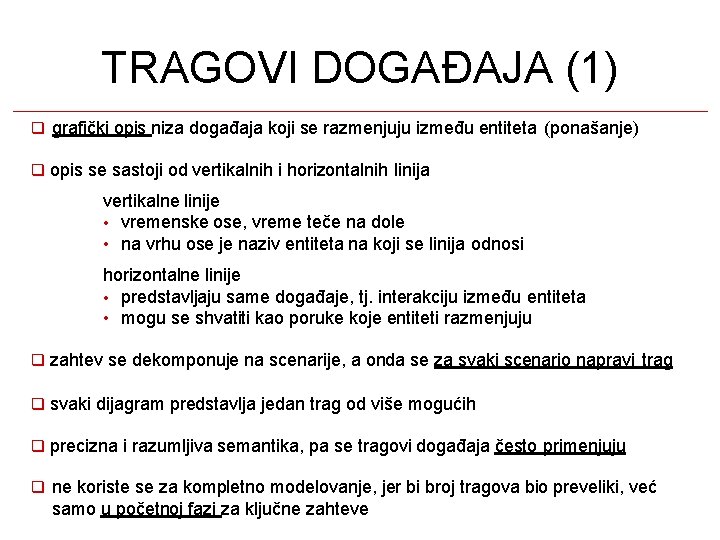 TRAGOVI DOGAĐAJA (1)

❑ grafički opis niza događaja koji se razmenjuju između entiteta (ponašanje)

❑ opis se sastoji od vertikalnih i horizontalnih linija

vertikalne linije
• vremenske ose, vreme teče na dole
• na vrhu ose je naziv entiteta na koji se linija odnosi

horizontalne linije
• predstavljaju same događaje, tj. interakciju između entiteta
• mogu se shvatiti kao poruke koje entiteti razmenjuju

❑ zahtev se dekomponuje na scenarije, a onda se za svaki scenario napravi trag

❑ svaki dijagram predstavlja jedan trag od više mogućih

❑ precizna i razumljiva semantika, pa se tragovi događaja često primenjuju

❑ ne koriste se za kompletno modelovanje, jer bi broj tragova bio preveliki, već samo u početnoj fazi za ključne zahteve